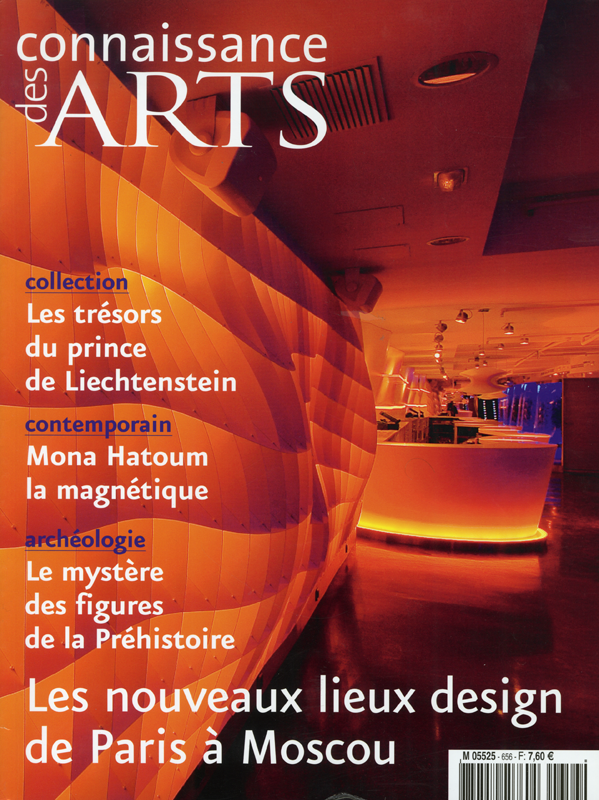 connaissance
des
ARTS

collection
Les trésors
du prince
de Liechtenstein

contemporain
Mona Hatoum
la magnétique

archéologie
Le mystère
des figures
de la Préhistoire

Les nouveaux lieux design
de Paris à Moscou

M 05525 - 656 - F: 7,60 €